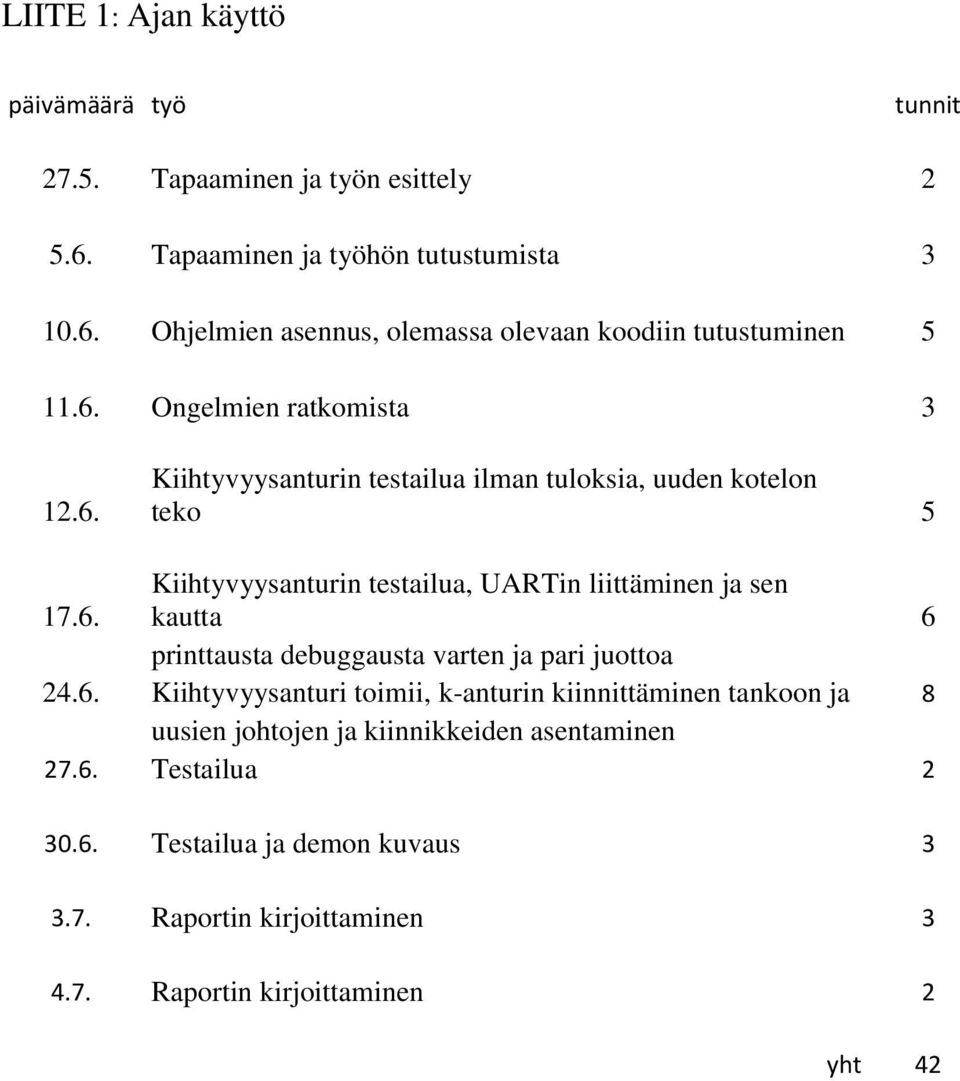 LIITE 1: Ajan käyttö

| päivämäärä | työ | tunnit |
|---|---|---|
| 27.5. | Tapaaminen ja työn esittely | 2 |
| 5.6. | Tapaaminen ja työhön tutustumista | 3 |
| 10.6. | Ohjelmien asennus, olemassa olevaan koodiin tutustuminen | 5 |
| 11.6. | Ongelmien ratkomista | 3 |
| 12.6. | Kiihtyvyysanturin testailua ilman tuloksia, uuden kotelon teko | 5 |
| 17.6. | Kiihtyvyysanturin testailua, UARTin liittäminen ja sen kautta printtausta debuggausta varten ja pari juottoa | 6 |
| 24.6. | Kiihtyvyysanturi toimii, k-anturin kiinnittäminen tankoon ja uusien johtojen ja kiinnikkeiden asentaminen | 8 |
| 27.6. | Testailua | 2 |
| 30.6. | Testailua ja demon kuvaus | 3 |
| 3.7. | Raportin kirjoittaminen | 3 |
| 4.7. | Raportin kirjoittaminen | 2 |
| | yht | 42 |